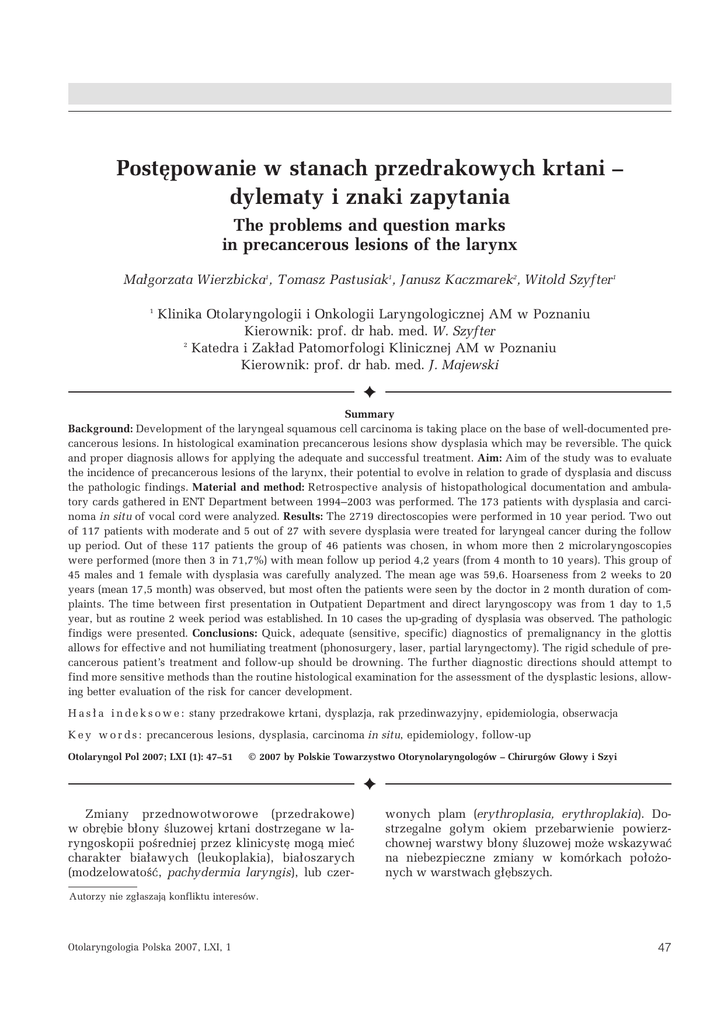 Postępowanie w stanach przedrakowych krtani – dylematy i znaki zapytania

The problems and question marks in precancerous lesions of the larynx

Małgorzata Wierzbicka$^1$, Tomasz Pastusiak$^1$, Janusz Kaczmarek$^2$, Witold Szyfter$^1$

$^1$ Klinika Otolaryngologii i Onkologii Laryngologicznej AM w Poznaniu
Kierownik: prof. dr hab. med. W. Szyfter
$^2$ Katedra i Zakład Patomorfologi Klinicznej AM w Poznaniu
Kierownik: prof. dr hab. med. J. Majewski

Summary

Background: Development of the laryngeal squamous cell carcinoma is taking place on the base of well-documented precancerous lesions. In histological examination precancerous lesions show dysplasia which may be reversible. The quick and proper diagnosis allows for applying the adequate and successful treatment. Aim: Aim of the study was to evaluate the incidence of precancerous lesions of the larynx, their potential to evolve in relation to grade of dysplasia and discuss the pathologic findings. Material and method: Retrospective analysis of histopathological documentation and ambulatory cards gathered in ENT Department between 1994–2003 was performed. The 173 patients with dysplasia and carcinoma in situ of vocal cord were analyzed. Results: The 2719 directoscopies were performed in 10 year period. Two out of 117 patients with moderate and 5 out of 27 with severe dysplasia were treated for laryngeal cancer during the follow up period. Out of these 117 patients the group of 46 patients was chosen, in whom more then 2 microlaryngoscopies were performed (more then 3 in 71,7%) with mean follow up period 4,2 years (from 4 month to 10 years). This group of 45 males and 1 female with dysplasia was carefully analyzed. The mean age was 59,6. Hoarseness from 2 weeks to 20 years (mean 17,5 month) was observed, but most often the patients were seen by the doctor in 2 month duration of complaints. The time between first presentation in Outpatient Department and direct laryngoscopy was from 1 day to 1,5 year, but as routine 2 week period was established. In 10 cases the up-grading of dysplasia was observed. The pathologic findigs were presented. Conclusions: Quick, adequate (sensitive, specific) diagnostics of premalignancy in the glottis allows for effective and not humiliating treatment (phonosurgery, laser, partial laryngectomy). The rigid schedule of precancerous patient's treatment and follow-up should be drowning. The further diagnostic directions should attempt to find more sensitive methods than the routine histological examination for the assessment of the dysplastic lesions, allowing better evaluation of the risk for cancer development.

Hasła indeksowe: stany przedrakowe krtani, dysplazja, rak przedinwazyjny, epidemiologia, obserwacja

Key words: precancerous lesions, dysplasia, carcinoma in situ, epidemiology, follow-up

Otolaryngol Pol 2007; LXI (1): 47–51 © 2007 by Polskie Towarzystwo Otorynolaryngologów – Chirurgów Głowy i Szyi

Zmiany przednowotworowe (przedrakowe) w obrębie błony śluzowej krtani dostrzegane w laryngoskopii pośredniej przez klinicystę mogą mieć charakter białawych (leukoplakia), białoszarych (modzelowatość, pachydermia laryngis), lub czerwonych plam (erythroplasia, erythroplakia). Dostrzegalne gołym okiem przebarwienie powierzchownej warstwy błony śluzowej może wskazywać na niebezpieczne zmiany w komórkach położonych w warstwach głębszych.

Autorzy nie zgłaszają konfliktu interesów.

Otolaryngologia Polska 2007, LXI, 1

47